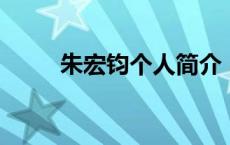 朱宏钧个人简介